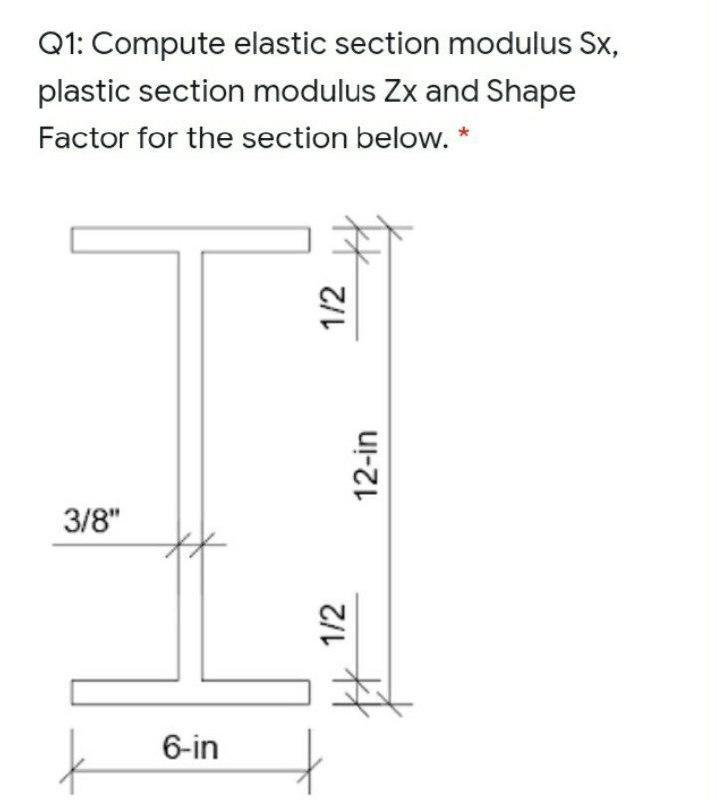 Q1: Compute elastic section modulus Sx, plastic section modulus Zx and Shape Factor for the section below. *

1/2

12-in

3/8"

1/2

6-in